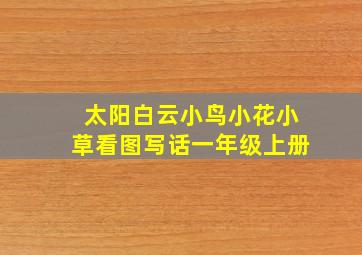 太阳白云小鸟小花小草看图写话一年级上册